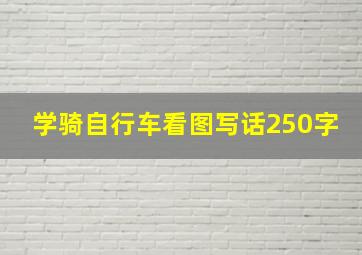 学骑自行车看图写话250字